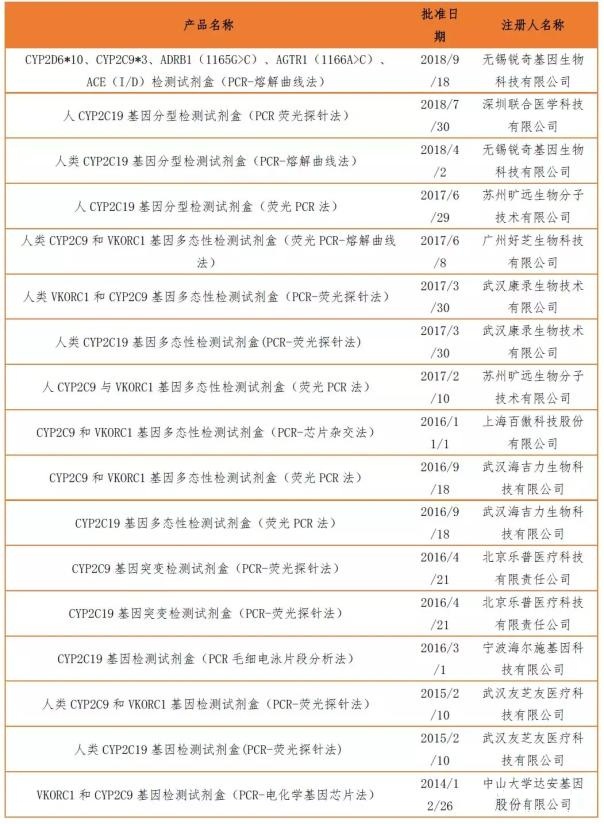 | 产品名称 | 批准日期 | 注册人名称 |
|---|---|---|
| CYP2D6*10、CYP2C9*3、ADRB1（1165G>C）、AGTR1（1166A>C）、ACE（I/D）检测试剂盒（PCR-熔解曲线法） | 2018/9/18 | 无锡锐奇基因生物科技有限公司 |
| 人 CYP2C19 基因分型检测试剂盒（PCR 荧光探针法） | 2018/7/30 | 深圳联合医学科技有限公司 |
| 人类 CYP2C19 基因分型检测试剂盒（PCR-熔解曲线法） | 2018/4/2 | 无锡锐奇基因生物科技有限公司 |
| 人 CYP2C19 基因分型检测试剂盒（荧光 PCR 法） | 2017/6/29 | 苏州旷远生物分子技术有限公司 |
| 人类 CYP2C9 和 VKORC1 基因多态性检测试剂盒（荧光 PCR-熔解曲线法） | 2017/6/8 | 广州好芝生物科技有限公司 |
| 人类 VKORC1 和 CYP2C9 基因多态性检测试剂盒（PCR-荧光探针法） | 2017/3/30 | 武汉康录生物技术有限公司 |
| 人类 CYP2C19 基因多态性检测试剂盒(PCR-荧光探针法) | 2017/3/30 | 武汉康录生物技术有限公司 |
| 人 CYP2C9 与 VKORC1 基因多态性检测试剂盒（荧光 PCR 法） | 2017/2/10 | 苏州旷远生物分子技术有限公司 |
| CYP2C9 和 VKORC1 基因多态性检测试剂盒（PCR-芯片杂交法） | 2016/11/1 | 上海百傲科技股份有限公司 |
| CYP2C9 和 VKORC1 基因多态性检测试剂盒（荧光 PCR 法） | 2016/9/18 | 武汉海吉力生物科技有限公司 |
| CYP2C19 基因多态性检测试剂盒（荧光 PCR 法） | 2016/9/18 | 武汉海吉力生物科技有限公司 |
| CYP2C9 基因突变检测试剂盒（PCR-荧光探针法） | 2016/4/21 | 北京乐普医疗科技有限责任公司 |
| CYP2C19 基因突变检测试剂盒（PCR-荧光探针法） | 2016/4/21 | 北京乐普医疗科技有限责任公司 |
| CYP2C19 基因检测试剂盒（PCR 毛细电泳片段分析法） | 2016/3/1 | 宁波海尔施基因科技有限公司 |
| 人类 CYP2C9 和 VKORC1 基因检测试剂盒（PCR-荧光探针法） | 2015/2/10 | 武汉友芝友医疗科技有限公司 |
| 人类 CYP2C19 基因检测试剂盒(PCR-荧光探针法) | 2015/2/10 | 武汉友芝友医疗科技有限公司 |
| VKORC1 和 CYP2C9 基因检测试剂盒（PCR-电化学基因芯片法） | 2014/12/26 | 中山大学达安基因股份有限公司 |